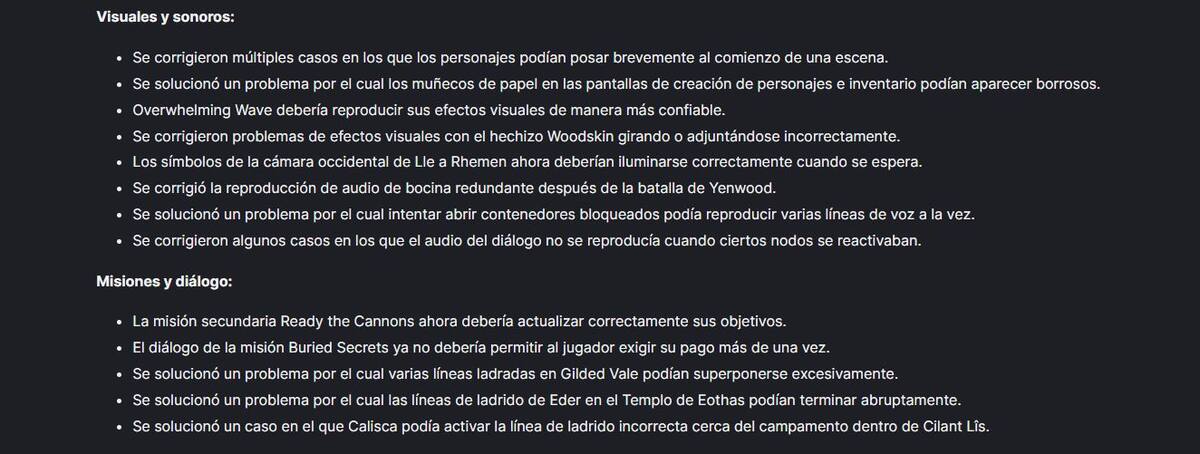 **Visuales y sonoros:**

- Se corrigieron múltiples casos en los que los personajes podían posar brevemente al comienzo de una escena.
- Se solucionó un problema por el cual los muñecos de papel en las pantallas de creación de personajes e inventario podían aparecer borrosos.
- Overwhelming Wave debería reproducir sus efectos visuales de manera más confiable.
- Se corrigieron problemas de efectos visuales con el hechizo Woodskin girando o adjuntándose incorrectamente.
- Los símbolos de la cámara occidental de Lle a Rhemen ahora deberían iluminarse correctamente cuando se espera.
- Se corrigió la reproducción de audio de bocina redundante después de la batalla de Yenwood.
- Se solucionó un problema por el cual intentar abrir contenedores bloqueados podía reproducir varias líneas de voz a la vez.
- Se corrigieron algunos casos en los que el audio del diálogo no se reproducía cuando ciertos nodos se reactivaban.

**Misiones y diálogo:**

- La misión secundaria Ready the Cannons ahora debería actualizar correctamente sus objetivos.
- El diálogo de la misión Buried Secrets ya no debería permitir al jugador exigir su pago más de una vez.
- Se solucionó un problema por el cual varias líneas ladradas en Gilded Vale podían superponerse excesivamente.
- Se solucionó un problema por el cual las líneas de ladrido de Eder en el Templo de Eothas podían terminar abruptamente.
- Se solucionó un caso en el que Calisca podía activar la línea de ladrido incorrecta cerca del campamento dentro de Cilant Lîs.